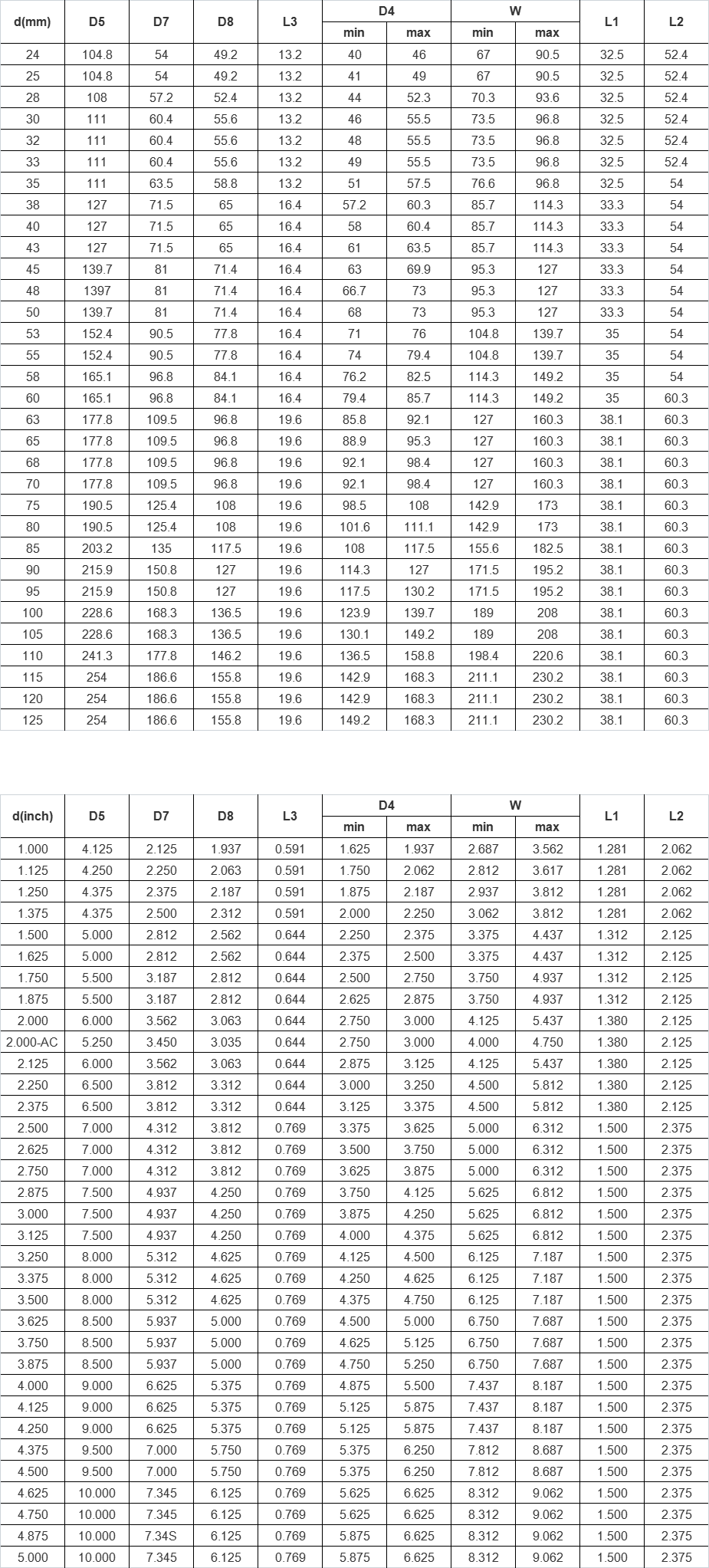 | d(mm) | D5 | D7 | D8 | L3 | D4 min | D4 max | W min | W max | L1 | L2 |
|---|---|---|---|---|---|---|---|---|---|---|
| 24 | 104.8 | 54 | 49.2 | 13.2 | 40 | 46 | 67 | 90.5 | 32.5 | 52.4 |
| 25 | 104.8 | 54 | 49.2 | 13.2 | 41 | 49 | 67 | 90.5 | 32.5 | 52.4 |
| 28 | 108 | 57.2 | 52.4 | 13.2 | 44 | 52.3 | 70.3 | 93.6 | 32.5 | 52.4 |
| 30 | 111 | 60.4 | 55.6 | 13.2 | 46 | 55.5 | 73.5 | 96.8 | 32.5 | 52.4 |
| 32 | 111 | 60.4 | 55.6 | 13.2 | 48 | 55.5 | 73.5 | 96.8 | 32.5 | 52.4 |
| 33 | 111 | 60.4 | 55.6 | 13.2 | 49 | 55.5 | 73.5 | 96.8 | 32.5 | 52.4 |
| 35 | 111 | 63.5 | 58.8 | 13.2 | 51 | 57.5 | 76.6 | 96.8 | 32.5 | 54 |
| 38 | 127 | 71.5 | 65 | 16.4 | 57.2 | 60.3 | 85.7 | 114.3 | 33.3 | 54 |
| 40 | 127 | 71.5 | 65 | 16.4 | 58 | 60.4 | 85.7 | 114.3 | 33.3 | 54 |
| 43 | 127 | 71.5 | 65 | 16.4 | 61 | 63.5 | 85.7 | 114.3 | 33.3 | 54 |
| 45 | 139.7 | 81 | 71.4 | 16.4 | 63 | 69.9 | 95.3 | 127 | 33.3 | 54 |
| 48 | 1397 | 81 | 71.4 | 16.4 | 66.7 | 73 | 95.3 | 127 | 33.3 | 54 |
| 50 | 139.7 | 81 | 71.4 | 16.4 | 68 | 73 | 95.3 | 127 | 33.3 | 54 |
| 53 | 152.4 | 90.5 | 77.8 | 16.4 | 71 | 76 | 104.8 | 139.7 | 35 | 54 |
| 55 | 152.4 | 90.5 | 77.8 | 16.4 | 74 | 79.4 | 104.8 | 139.7 | 35 | 54 |
| 58 | 165.1 | 96.8 | 84.1 | 16.4 | 76.2 | 82.5 | 114.3 | 149.2 | 35 | 54 |
| 60 | 165.1 | 96.8 | 84.1 | 16.4 | 79.4 | 85.7 | 114.3 | 149.2 | 35 | 60.3 |
| 63 | 177.8 | 109.5 | 96.8 | 19.6 | 85.8 | 92.1 | 127 | 160.3 | 38.1 | 60.3 |
| 65 | 177.8 | 109.5 | 96.8 | 19.6 | 88.9 | 95.3 | 127 | 160.3 | 38.1 | 60.3 |
| 68 | 177.8 | 109.5 | 96.8 | 19.6 | 92.1 | 98.4 | 127 | 160.3 | 38.1 | 60.3 |
| 70 | 177.8 | 109.5 | 96.8 | 19.6 | 92.1 | 98.4 | 127 | 160.3 | 38.1 | 60.3 |
| 75 | 190.5 | 125.4 | 108 | 19.6 | 98.5 | 108 | 142.9 | 173 | 38.1 | 60.3 |
| 80 | 190.5 | 125.4 | 108 | 19.6 | 101.6 | 111.1 | 142.9 | 173 | 38.1 | 60.3 |
| 85 | 203.2 | 135 | 117.5 | 19.6 | 108 | 117.5 | 155.6 | 182.5 | 38.1 | 60.3 |
| 90 | 215.9 | 150.8 | 127 | 19.6 | 114.3 | 127 | 171.5 | 195.2 | 38.1 | 60.3 |
| 95 | 215.9 | 150.8 | 127 | 19.6 | 117.5 | 130.2 | 171.5 | 195.2 | 38.1 | 60.3 |
| 100 | 228.6 | 168.3 | 136.5 | 19.6 | 123.9 | 139.7 | 189 | 208 | 38.1 | 60.3 |
| 105 | 228.6 | 168.3 | 136.5 | 19.6 | 130.1 | 149.2 | 189 | 208 | 38.1 | 60.3 |
| 110 | 241.3 | 177.8 | 146.2 | 19.6 | 136.5 | 158.8 | 198.4 | 220.6 | 38.1 | 60.3 |
| 115 | 254 | 186.6 | 155.8 | 19.6 | 142.9 | 168.3 | 211.1 | 230.2 | 38.1 | 60.3 |
| 120 | 254 | 186.6 | 155.8 | 19.6 | 142.9 | 168.3 | 211.1 | 230.2 | 38.1 | 60.3 |
| 125 | 254 | 186.6 | 155.8 | 19.6 | 149.2 | 168.3 | 211.1 | 230.2 | 38.1 | 60.3 |

| d(inch) | D5 | D7 | D8 | L3 | D4 min | D4 max | W min | W max | L1 | L2 |
|---|---|---|---|---|---|---|---|---|---|---|
| 1.000 | 4.125 | 2.125 | 1.937 | 0.591 | 1.625 | 1.937 | 2.687 | 3.562 | 1.281 | 2.062 |
| 1.125 | 4.250 | 2.250 | 2.063 | 0.591 | 1.750 | 2.062 | 2.812 | 3.617 | 1.281 | 2.062 |
| 1.250 | 4.375 | 2.375 | 2.187 | 0.591 | 1.875 | 2.187 | 2.937 | 3.812 | 1.281 | 2.062 |
| 1.375 | 4.375 | 2.500 | 2.312 | 0.591 | 2.000 | 2.250 | 3.062 | 3.812 | 1.281 | 2.062 |
| 1.500 | 5.000 | 2.812 | 2.562 | 0.644 | 2.250 | 2.375 | 3.375 | 4.437 | 1.312 | 2.125 |
| 1.625 | 5.000 | 2.812 | 2.562 | 0.644 | 2.375 | 2.500 | 3.375 | 4.437 | 1.312 | 2.125 |
| 1.750 | 5.500 | 3.187 | 2.812 | 0.644 | 2.500 | 2.750 | 3.750 | 4.937 | 1.312 | 2.125 |
| 1.875 | 5.500 | 3.187 | 2.812 | 0.644 | 2.625 | 2.875 | 3.750 | 4.937 | 1.312 | 2.125 |
| 2.000 | 6.000 | 3.562 | 3.063 | 0.644 | 2.750 | 3.000 | 4.125 | 5.437 | 1.380 | 2.125 |
| 2.000-AC | 5.250 | 3.450 | 3.035 | 0.644 | 2.750 | 3.000 | 4.000 | 4.750 | 1.380 | 2.125 |
| 2.125 | 6.000 | 3.562 | 3.063 | 0.644 | 2.875 | 3.125 | 4.125 | 5.437 | 1.380 | 2.125 |
| 2.250 | 6.500 | 3.812 | 3.312 | 0.644 | 3.000 | 3.250 | 4.500 | 5.812 | 1.380 | 2.125 |
| 2.375 | 6.500 | 3.812 | 3.312 | 0.644 | 3.125 | 3.375 | 4.500 | 5.812 | 1.380 | 2.125 |
| 2.500 | 7.000 | 4.312 | 3.812 | 0.769 | 3.375 | 3.625 | 5.000 | 6.312 | 1.500 | 2.375 |
| 2.625 | 7.000 | 4.312 | 3.812 | 0.769 | 3.500 | 3.750 | 5.000 | 6.312 | 1.500 | 2.375 |
| 2.750 | 7.000 | 4.312 | 3.812 | 0.769 | 3.625 | 3.875 | 5.000 | 6.312 | 1.500 | 2.375 |
| 2.875 | 7.500 | 4.937 | 4.250 | 0.769 | 3.750 | 4.125 | 5.625 | 6.812 | 1.500 | 2.375 |
| 3.000 | 7.500 | 4.937 | 4.250 | 0.769 | 3.875 | 4.250 | 5.625 | 6.812 | 1.500 | 2.375 |
| 3.125 | 7.500 | 4.937 | 4.250 | 0.769 | 4.000 | 4.375 | 5.625 | 6.812 | 1.500 | 2.375 |
| 3.250 | 8.000 | 5.312 | 4.625 | 0.769 | 4.125 | 4.500 | 6.125 | 7.187 | 1.500 | 2.375 |
| 3.375 | 8.000 | 5.312 | 4.625 | 0.769 | 4.250 | 4.625 | 6.125 | 7.187 | 1.500 | 2.375 |
| 3.500 | 8.000 | 5.312 | 4.625 | 0.769 | 4.375 | 4.750 | 6.125 | 7.187 | 1.500 | 2.375 |
| 3.625 | 8.500 | 5.937 | 5.000 | 0.769 | 4.500 | 5.000 | 6.750 | 7.687 | 1.500 | 2.375 |
| 3.750 | 8.500 | 5.937 | 5.000 | 0.769 | 4.625 | 5.125 | 6.750 | 7.687 | 1.500 | 2.375 |
| 3.875 | 8.500 | 5.937 | 5.000 | 0.769 | 4.750 | 5.250 | 6.750 | 7.687 | 1.500 | 2.375 |
| 4.000 | 9.000 | 6.625 | 5.375 | 0.769 | 4.875 | 5.500 | 7.437 | 8.187 | 1.500 | 2.375 |
| 4.125 | 9.000 | 6.625 | 5.375 | 0.769 | 5.125 | 5.875 | 7.437 | 8.187 | 1.500 | 2.375 |
| 4.250 | 9.000 | 6.625 | 5.375 | 0.769 | 5.125 | 5.875 | 7.437 | 8.187 | 1.500 | 2.375 |
| 4.375 | 9.500 | 7.000 | 5.750 | 0.769 | 5.375 | 6.250 | 7.812 | 8.687 | 1.500 | 2.375 |
| 4.500 | 9.500 | 7.000 | 5.750 | 0.769 | 5.375 | 6.250 | 7.812 | 8.687 | 1.500 | 2.375 |
| 4.625 | 10.000 | 7.345 | 6.125 | 0.769 | 5.625 | 6.625 | 8.312 | 9.062 | 1.500 | 2.375 |
| 4.750 | 10.000 | 7.345 | 6.125 | 0.769 | 5.625 | 6.625 | 8.312 | 9.062 | 1.500 | 2.375 |
| 4.875 | 10.000 | 7.34S | 6.125 | 0.769 | 5.875 | 6.625 | 8.312 | 9.062 | 1.500 | 2.375 |
| 5.000 | 10.000 | 7.345 | 6.125 | 0.769 | 5.875 | 6.625 | 8.312 | 9.062 | 1.500 | 2.375 |